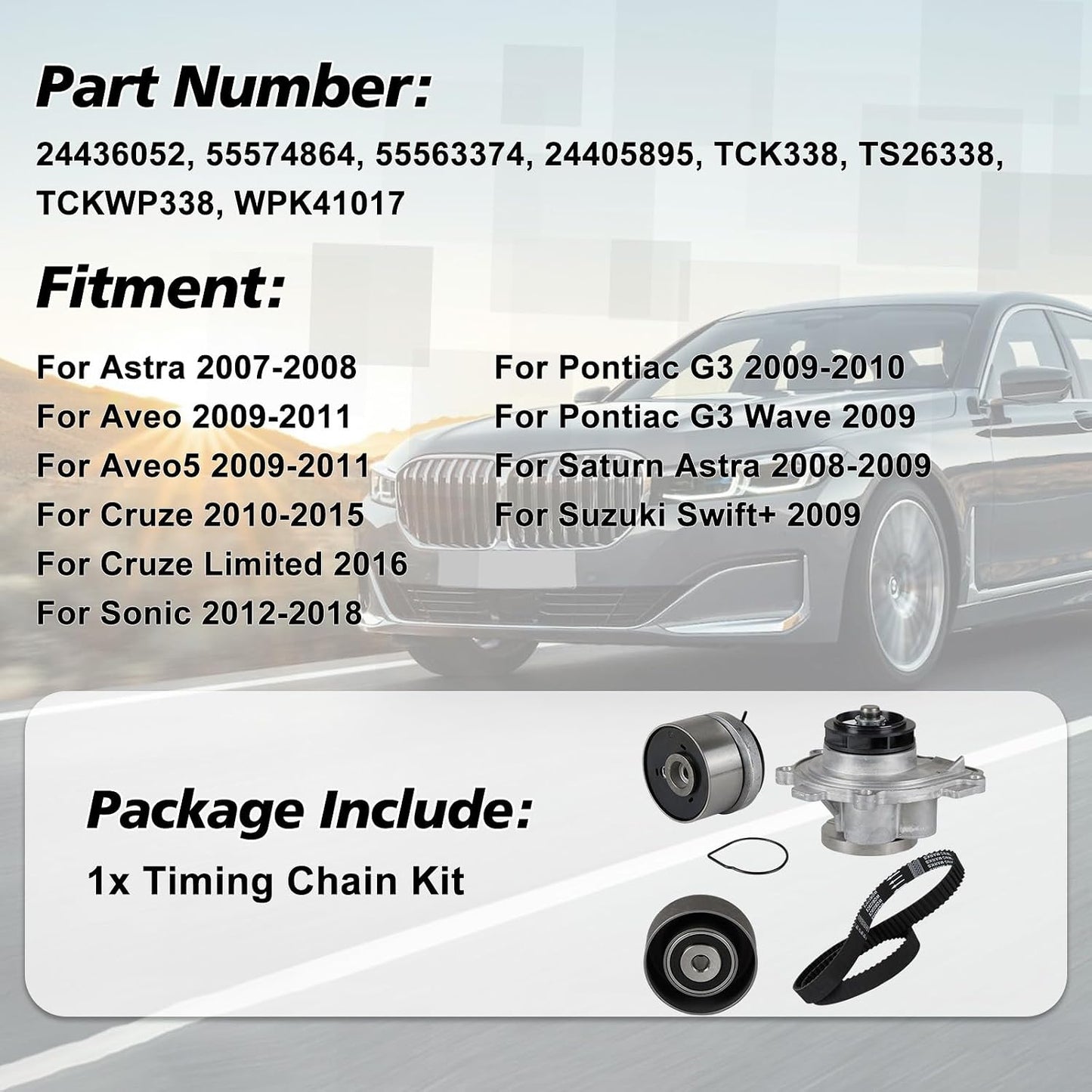 Part Number:

24436052, 55574864, 55563374, 24405895, TCK338, TS26338, TCKWP338, WPK41017

Fitment:

For Astra 2007-2008
For Aveo 2009-2011
For Aveo5 2009-2011
For Cruze 2010-2015
For Cruze Limited 2016
For Sonic 2012-2018

For Pontiac G3 2009-2010
For Pontiac G3 Wave 2009
For Saturn Astra 2008-2009
For Suzuki Swift+ 2009

Package Include:
1x Timing Chain Kit